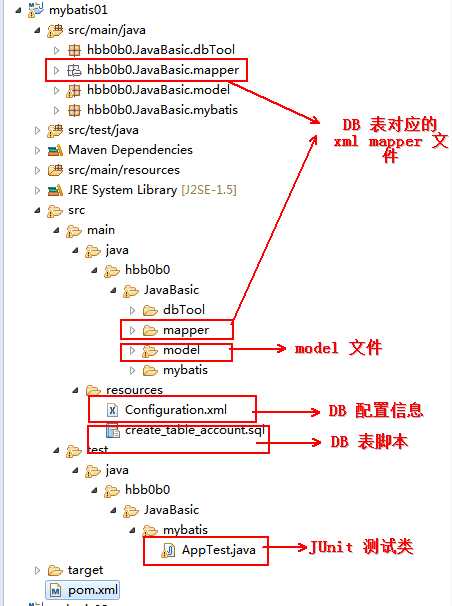 mybatis01
src/main/java
hbb0b0.JavaBasic.dbTool
hbb0b0.JavaBasic.mapper
hbb0b0.JavaBasic.model
hbb0b0.JavaBasic.mybatis
src/test/java
Maven Dependencies
src/main/resources
JRE System Library [J2SE-1.5]
src
main
java
hbb0b0
JavaBasic
dbTool
mapper
model
mybatis
resources
Configuration.xml
create_table_account.sql
test
java
hbb0b0
JavaBasic
mybatis
AppTest.java
target
pom.xml

DB 表对应的 xml mapper 文件
model 文件
DB 配置信息
DB 表脚本
JUnit 测试类